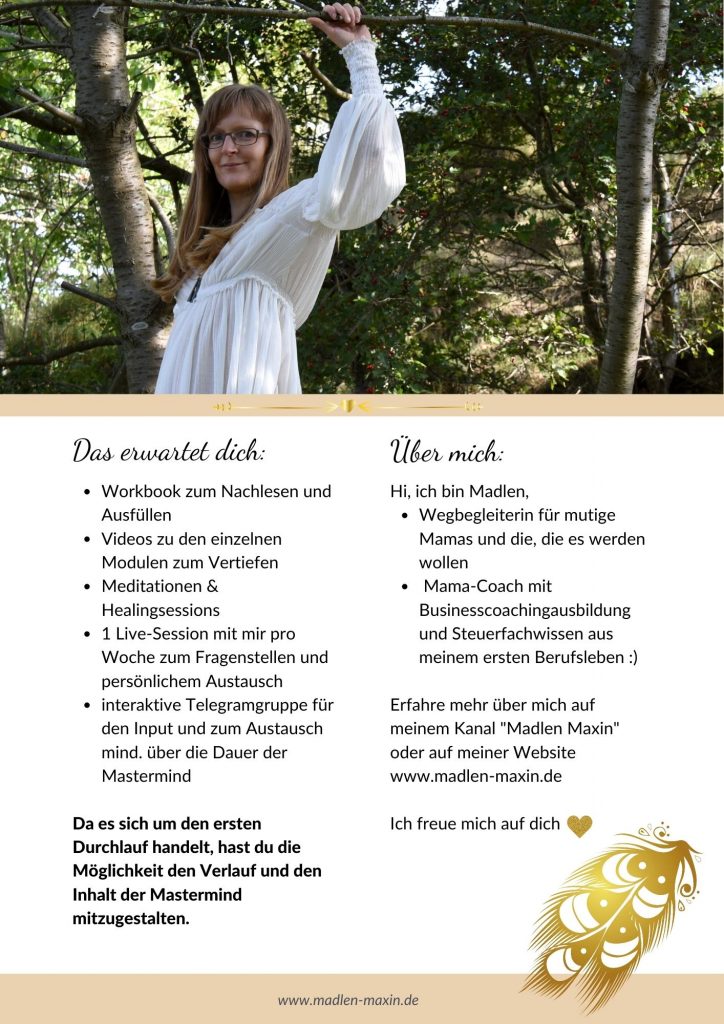 Das erwartet dich:

- Workbook zum Nachlesen und Ausfüllen
- Videos zu den einzelnen Modulen zum Vertiefen
- Meditationen & Healingsessions
- 1 Live-Session mit mir pro Woche zum Fragenstellen und persönlichem Austausch
- interaktive Telegramgruppe für den Input und zum Austausch mind. über die Dauer der Mastermind

**Da es sich um den ersten Durchlauf handelt, hast du die Möglichkeit den Verlauf und den Inhalt der Mastermind mitzugestalten.**

Über mich:

Hi, ich bin Madlen,
- Wegbegleiterin für mutige Mamas und die, die es werden wollen
- Mama-Coach mit Businesscoachingausbildung und Steuerfachwissen aus meinem ersten Berufsleben :)

Erfahre mehr über mich auf meinem Kanal "Madlen Maxin" oder auf meiner Website www.madlen-maxin.de

Ich freue mich auf dich

www.madlen-maxin.de